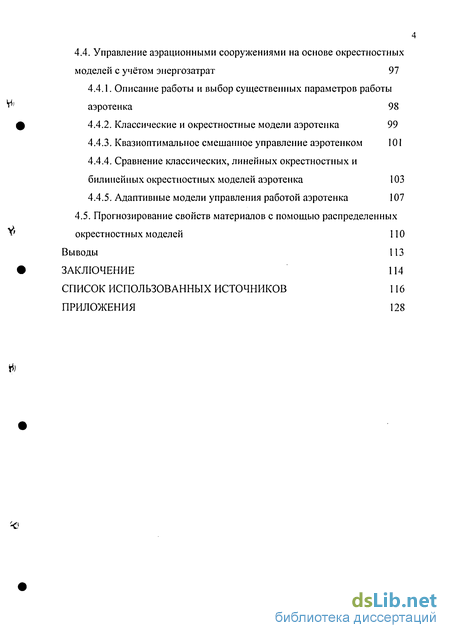 4

4.4. Управление аэрационными сооружениями на основе окрестностных моделей с учётом энергозатрат 97

4.4.1. Описание работы и выбор существенных параметров работы аэротенка 98

4.4.2. Классические и окрестностные модели аэротенка 99

4.4.3. Квазиоптимальное смешанное управление аэротенком 101

4.4.4. Сравнение классических, линейных окрестностных и билинейных окрестностных моделей аэротенка 103

4.4.5. Адаптивные модели управления работой аэротенка 107

4.5. Прогнозирование свойств материалов с помощью распределенных окрестностных моделей 110

Выводы 113

ЗАКЛЮЧЕНИЕ 114

СПИСОК ИСПОЛЬЗОВАННЫХ ИСТОЧНИКОВ 116

ПРИЛОЖЕНИЯ 128

dsLib.net
библиотека диссертаций